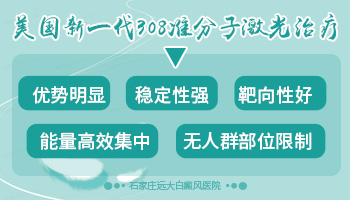 美国新一代308准分子激光治疗

优势明显

稳定性强

靶向性好

能量高效集中

无人群部位限制

石家庄远大白癜风医院